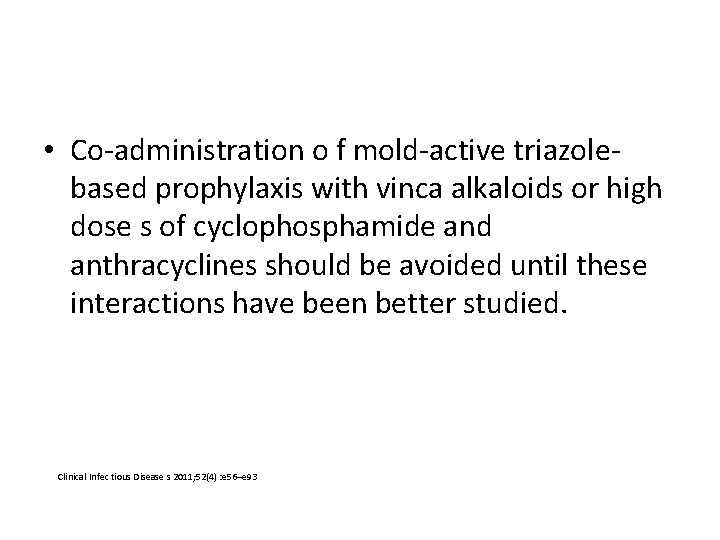 • Co-administration o f mold-active triazole-based prophylaxis with vinca alkaloids or high dose s of cyclophosphamide and anthracyclines should be avoided until these interactions have been better studied.

Clinical Infec tious Disease s 2011;52(4) :e56–e93